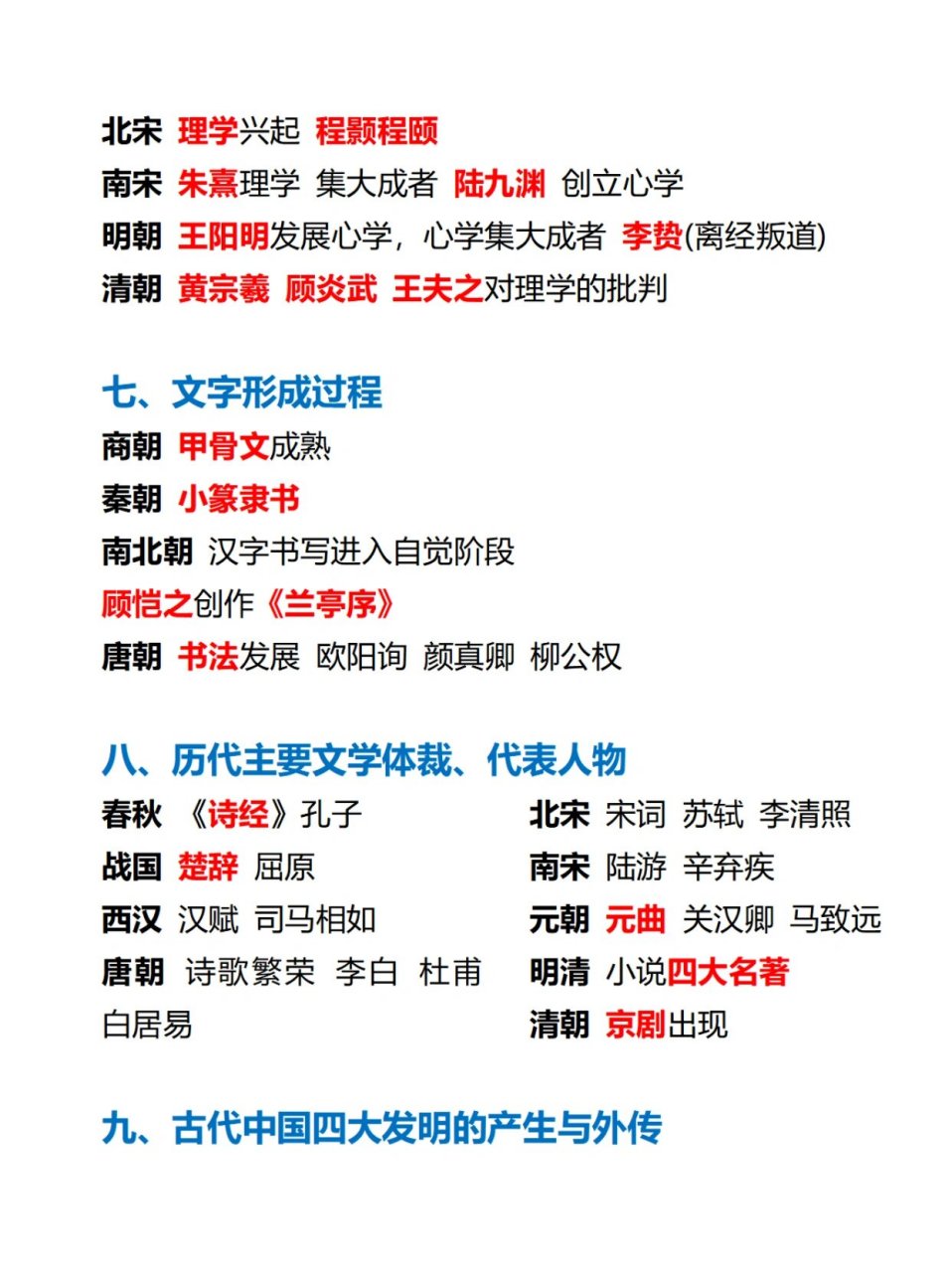 北宋 理学兴起 程颢程颐
南宋 朱熹理学 集大成者 陆九渊 创立心学
明朝 王阳明发展心学，心学集大成者 李贽(离经叛道)
清朝 黄宗羲 顾炎武 王夫之对理学的批判

七、文字形成过程
商朝 甲骨文成熟
秦朝 小篆隶书
南北朝 汉字书写进入自觉阶段
顾恺之创作《兰亭序》
唐朝 书法发展 欧阳询 颜真卿 柳公权

八、历代主要文学体裁、代表人物
春秋 《诗经》孔子
战国 楚辞 屈原
西汉 汉赋 司马相如
唐朝 诗歌繁荣 李白 杜甫 白居易

北宋 宋词 苏轼 李清照
南宋 陆游 辛弃疾
元朝 元曲 关汉卿 马致远
明清 小说四大名著
清朝 京剧出现

九、古代中国四大发明的产生与外传